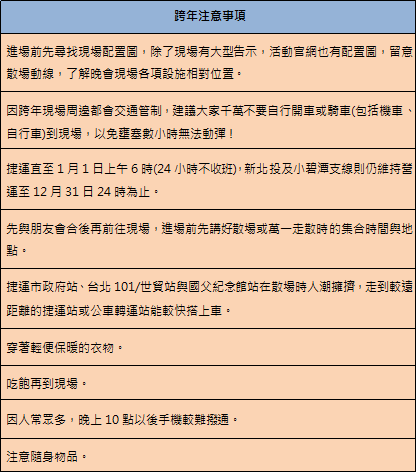 | 跨年注意事項 |
|---|
| 進場前先尋找現場配置圖，除了現場有大型告示，活動官網也有配置圖，留意散場動線，了解晚會現場各項設施相對位置。 |
| 因跨年現場周邊都會交通管制，建議大家千萬不要自行開車或騎車(包括機車、自行車)到現場，以免壅塞數小時無法動彈！ |
| 捷運直至 1 月 1 日上午 6 時(24 小時不收班)，新北投及小碧潭支線則仍維持營運至 12 月 31 日 24 時為止。 |
| 先與朋友會合後再前往現場，進場前先講好散場或萬一走散時的集合時間與地點。 |
| 捷運市政府站、台北 101/世貿站與國父紀念館站在散場時人潮擁擠，走到較遠距離的捷運站或公車轉運站能較快搭上車。 |
| 穿著輕便保暖的衣物。 |
| 吃飽再到現場。 |
| 因人常眾多，晚上 10 點以後手機較難撥通。 |
| 注意隨身物品。 |